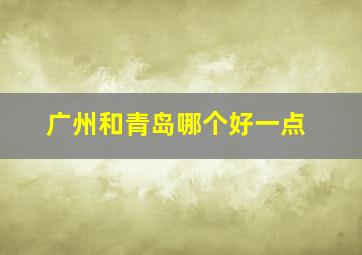 广州和青岛哪个好一点